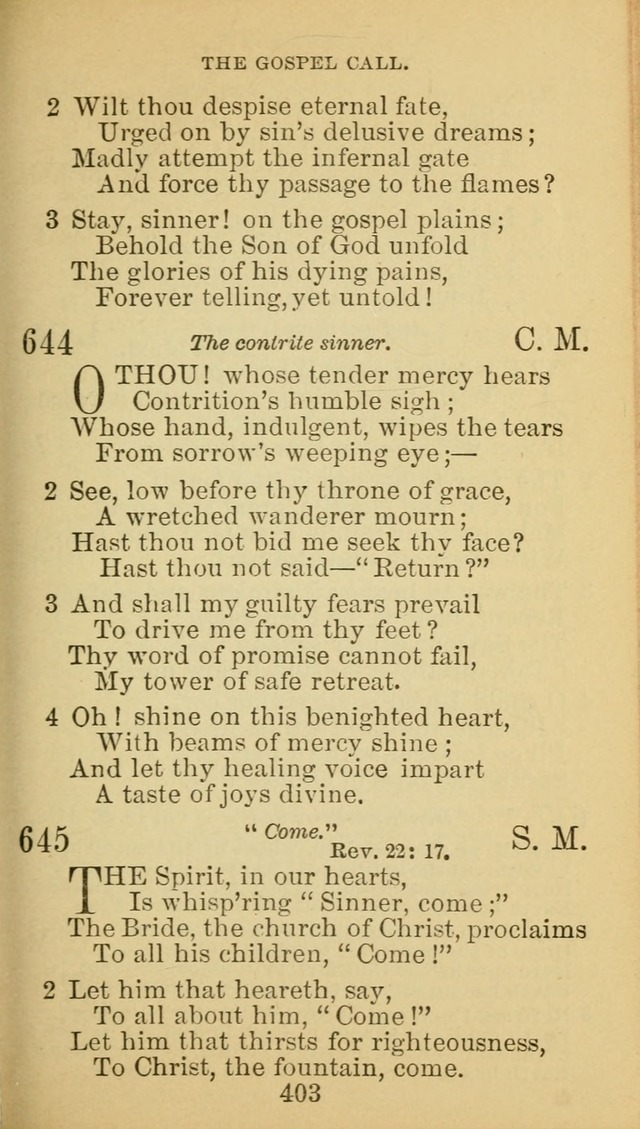 THE GOSPEL CALL.

2 Wilt thou despise eternal fate,
Urged on by sin's delusive dreams;
Madly attempt the infernal gate
And force thy passage to the flames?

3 Stay, sinner! on the gospel plains;
Behold the Son of God unfold
The glories of his dying pains,
Forever telling, yet untold!

644 The contrite sinner. C. M.

O THOU! whose tender mercy hears
Contrition's humble sigh;
Whose hand, indulgent, wipes the tears
From sorrow's weeping eye;—

2 See, low before thy throne of grace,
A wretched wanderer mourn;
Hast thou not bid me seek thy face?
Hast thou not said—"Return?"

3 And shall my guilty fears prevail
To drive me from thy feet?
Thy word of promise cannot fail,
My tower of safe retreat.

4 Oh! shine on this benighted heart,
With beams of mercy shine;
And let thy healing voice impart
A taste of joys divine.

645 "Come." Rev. 22: 17. S. M.

THE Spirit, in our hearts,
Is whisp'ring "Sinner, come;"
The Bride, the church of Christ, proclaims
To all his children, "Come!"

2 Let him that heareth, say,
To all about him, "Come!"
Let him that thirsts for righteousness,
To Christ, the fountain, come.

403